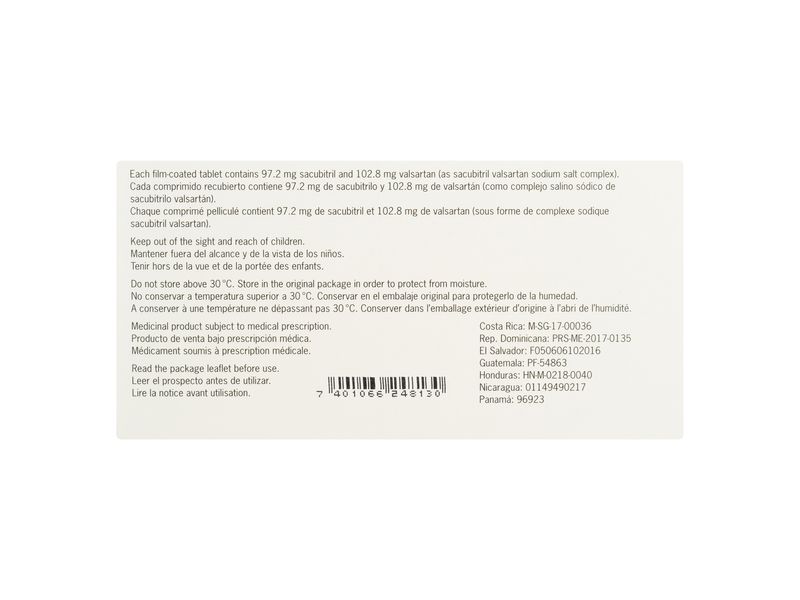 Each film-coated tablet contains 97.2 mg sacubitril and 102.8 mg valsartan (as sacubitril valsartan sodium salt complex).
Cada comprimido recubierto contiene 97.2 mg de sacubitrilo y 102.8 mg de valsartán (como complejo salino sódico de sacubitrilo valsartán).
Chaque comprimé pelliculé contient 97.2 mg de sacubitril et 102.8 mg de valsartan (sous forme de complexe sodique sacubitril valsartan).

Keep out of the sight and reach of children.
Mantener fuera del alcance y de la vista de los niños.
Tenir hors de la vue et de la portée des enfants.

Do not store above 30°C. Store in the original package in order to protect from moisture.
No conservar a temperatura superior a 30°C. Conservar en el embalaje original para protegerlo de la humedad.
A conserver à une température ne dépassant pas 30°C. Conserver dans l'emballage extérieur d'origine à l'abri de l'humidité.

Medicinal product subject to medical prescription.
Producto de venta bajo prescripción médica.
Médicament soumis à prescription médicale.

Read the package leaflet before use.
Leer el prospecto antes de utilizar.
Lire la notice avant utilisation.

7 401066 248130

Costa Rica: M-SG-17-00036
Rep. Dominicana: PRS-ME-2017-0135
El Salvador: F050606102016
Guatemala: PF-54863
Honduras: HN-M-0218-0040
Nicaragua: 01149490217
Panamá: 96923